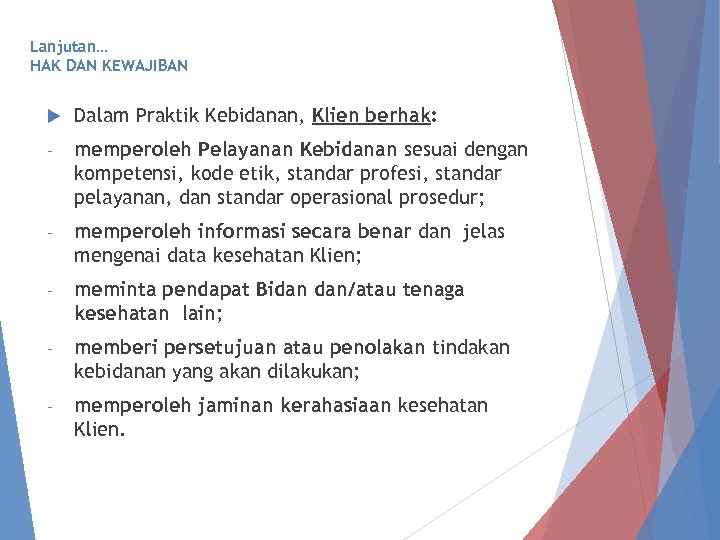 Lanjutan…
HAK DAN KEWAJIBAN

Dalam Praktik Kebidanan, Klien berhak:

- memperoleh Pelayanan Kebidanan sesuai dengan kompetensi, kode etik, standar profesi, standar pelayanan, dan standar operasional prosedur;

- memperoleh informasi secara benar dan jelas mengenai data kesehatan Klien;

- meminta pendapat Bidan dan/atau tenaga kesehatan lain;

- memberi persetujuan atau penolakan tindakan kebidanan yang akan dilakukan;

- memperoleh jaminan kerahasiaan kesehatan Klien.